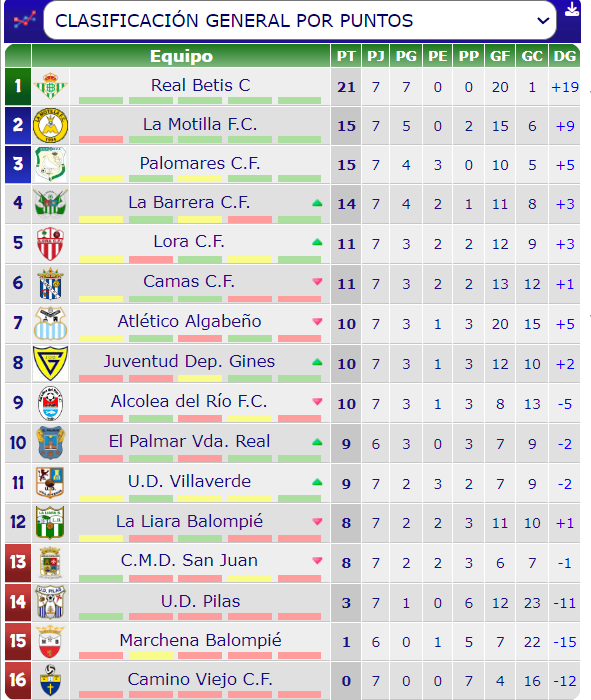 CLASIFICACIÓN GENERAL POR PUNTOS

| | Equipo | PT | PJ | PG | PE | PP | GF | GC | DG |
|---|---|---|---|---|---|---|---|---|---|
| 1 | Real Betis C | 21 | 7 | 7 | 0 | 0 | 20 | 1 | +19 |
| 2 | La Motilla F.C. | 15 | 7 | 5 | 0 | 2 | 15 | 6 | +9 |
| 3 | Palomares C.F. | 15 | 7 | 4 | 3 | 0 | 10 | 5 | +5 |
| 4 | La Barrera C.F. | 14 | 7 | 4 | 2 | 1 | 11 | 8 | +3 |
| 5 | Lora C.F. | 11 | 7 | 3 | 2 | 2 | 12 | 9 | +3 |
| 6 | Camas C.F. | 11 | 7 | 3 | 2 | 2 | 13 | 12 | +1 |
| 7 | Atlético Algabeño | 10 | 7 | 3 | 1 | 3 | 20 | 15 | +5 |
| 8 | Juventud Dep. Gines | 10 | 7 | 3 | 1 | 3 | 12 | 10 | +2 |
| 9 | Alcolea del Río F.C. | 10 | 7 | 3 | 1 | 3 | 8 | 13 | -5 |
| 10 | El Palmar Vda. Real | 9 | 6 | 3 | 0 | 3 | 7 | 9 | -2 |
| 11 | U.D. Villaverde | 9 | 7 | 2 | 3 | 2 | 7 | 9 | -2 |
| 12 | La Liara Balompié | 8 | 7 | 2 | 2 | 3 | 11 | 10 | +1 |
| 13 | C.M.D. San Juan | 8 | 7 | 2 | 2 | 3 | 6 | 7 | -1 |
| 14 | U.D. Pilas | 3 | 7 | 1 | 0 | 6 | 12 | 23 | -11 |
| 15 | Marchena Balompié | 1 | 6 | 0 | 1 | 5 | 7 | 22 | -15 |
| 16 | Camino Viejo C.F. | 0 | 7 | 0 | 0 | 7 | 4 | 16 | -12 |